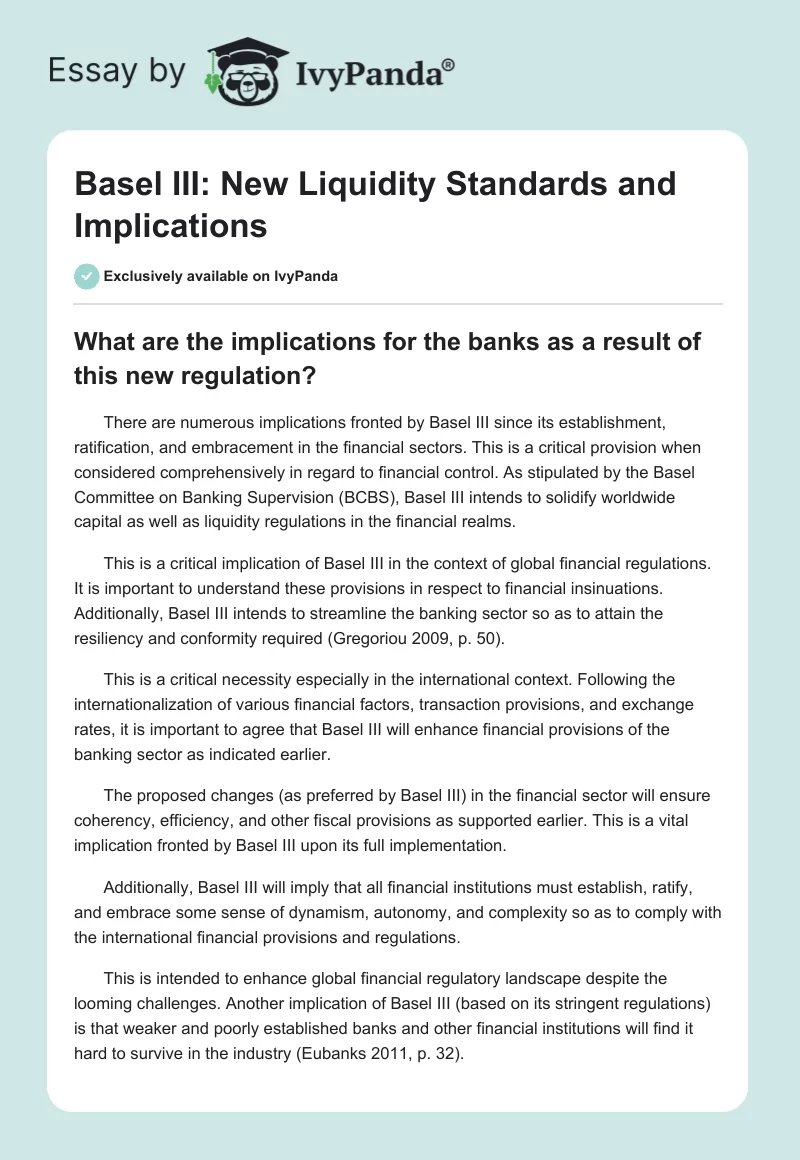 Essay by IvyPanda®

Basel III: New Liquidity Standards and Implications

Exclusively available on IvyPanda

What are the implications for the banks as a result of this new regulation?

There are numerous implications fronted by Basel III since its establishment, ratification, and embracement in the financial sectors. This is a critical provision when considered comprehensively in regard to financial control. As stipulated by the Basel Committee on Banking Supervision (BCBS), Basel III intends to solidify worldwide capital as well as liquidity regulations in the financial realms.

This is a critical implication of Basel III in the context of global financial regulations. It is important to understand these provisions in respect to financial insinuations. Additionally, Basel III intends to streamline the banking sector so as to attain the resiliency and conformity required (Gregoriou 2009, p. 50).

This is a critical necessity especially in the international context. Following the internationalization of various financial factors, transaction provisions, and exchange rates, it is important to agree that Basel III will enhance financial provisions of the banking sector as indicated earlier.

The proposed changes (as preferred by Basel III) in the financial sector will ensure coherency, efficiency, and other fiscal provisions as supported earlier. This is a vital implication fronted by Basel III upon its full implementation.

Additionally, Basel III will imply that all financial institutions must establish, ratify, and embrace some sense of dynamism, autonomy, and complexity so as to comply with the international financial provisions and regulations.

This is intended to enhance global financial regulatory landscape despite the looming challenges. Another implication of Basel III (based on its stringent regulations) is that weaker and poorly established banks and other financial institutions will find it hard to survive in the industry (Eubanks 2011, p. 32).